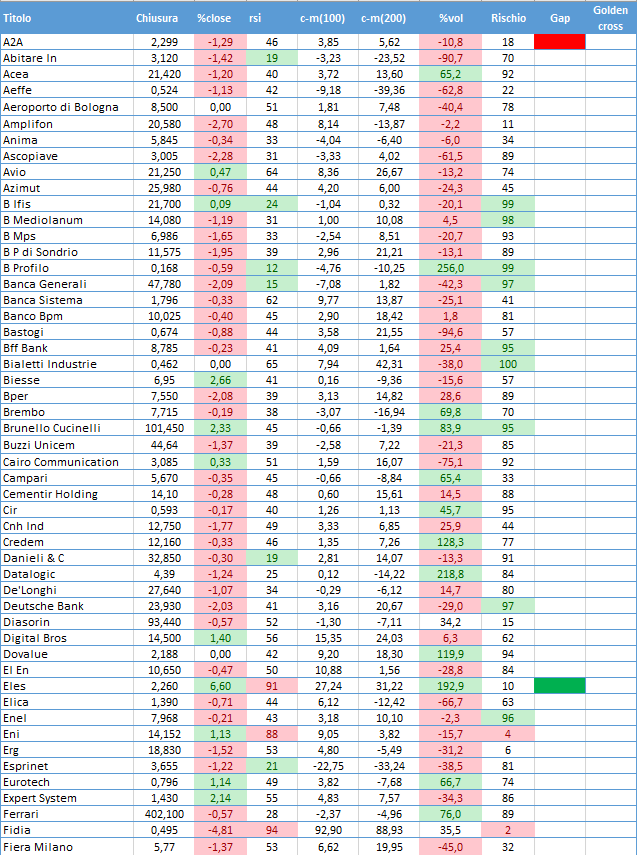 | Titolo | Chiusura | %close | rsi | c-m(100) | c-m(200) | %vol | Rischio | Gap | Golden cross |
|---|---|---|---|---|---|---|---|---|---|
| A2A | 2,299 | -1,29 | 46 | 3,85 | 5,62 | -10,8 | 18 | | |
| Abitare In | 3,120 | -1,42 | 19 | -3,23 | -23,52 | -90,7 | 70 | | |
| Acea | 21,420 | -1,20 | 40 | 3,72 | 13,60 | 65,2 | 92 | | |
| Aeffe | 0,524 | -1,13 | 42 | -9,18 | -39,36 | -62,8 | 22 | | |
| Aeroporto di Bologna | 8,500 | 0,00 | 51 | 1,81 | 7,48 | -40,4 | 78 | | |
| Amplifon | 20,580 | -2,70 | 48 | 8,14 | -13,87 | -2,2 | 11 | | |
| Anima | 5,845 | -0,34 | 33 | -4,04 | -6,40 | -6,0 | 34 | | |
| Ascopiave | 3,005 | -2,28 | 31 | -3,33 | 4,02 | -61,5 | 89 | | |
| Avio | 21,250 | 0,47 | 64 | 8,36 | 26,67 | -13,2 | 74 | | |
| Azimut | 25,980 | -0,76 | 44 | 4,20 | 6,00 | -24,3 | 45 | | |
| B Ifis | 21,700 | 0,09 | 24 | -1,04 | 0,32 | -20,1 | 99 | | |
| B Mediolanum | 14,080 | -1,19 | 31 | 1,00 | 10,08 | 4,5 | 98 | | |
| B Mps | 6,986 | -1,65 | 33 | -2,54 | 8,51 | -20,7 | 93 | | |
| B P di Sondrio | 11,575 | -1,95 | 39 | 2,96 | 21,21 | -13,1 | 89 | | |
| B Profilo | 0,168 | -0,59 | 12 | -4,76 | -10,25 | 256,0 | 99 | | |
| Banca Generali | 47,780 | -2,09 | 15 | -7,08 | 1,82 | -42,3 | 97 | | |
| Banca Sistema | 1,796 | -0,33 | 62 | 9,77 | 13,87 | -25,1 | 41 | | |
| Banco Bpm | 10,025 | -0,40 | 45 | 2,90 | 18,42 | 1,8 | 81 | | |
| Bastogi | 0,674 | -0,88 | 44 | 3,58 | 21,55 | -94,6 | 57 | | |
| Bff Bank | 8,785 | -0,23 | 41 | 4,09 | 1,64 | 25,4 | 95 | | |
| Bialetti Industrie | 0,462 | 0,00 | 65 | 7,94 | 42,31 | -38,0 | 100 | | |
| Biesse | 6,95 | 2,66 | 41 | 0,16 | -9,36 | -15,6 | 57 | | |
| Bper | 7,550 | -2,08 | 39 | 3,13 | 14,82 | 28,6 | 89 | | |
| Brembo | 7,715 | -0,19 | 38 | -3,07 | -16,94 | 69,8 | 70 | | |
| Brunello Cucinelli | 101,450 | 2,33 | 45 | -0,66 | -1,39 | 83,9 | 95 | | |
| Buzzi Unicem | 44,64 | -1,37 | 39 | -2,58 | 7,22 | -21,3 | 85 | | |
| Cairo Communication | 3,085 | 0,33 | 51 | 1,59 | 16,07 | -75,1 | 92 | | |
| Campari | 5,670 | -0,35 | 45 | -0,66 | -8,84 | 65,4 | 33 | | |
| Cementir Holding | 14,10 | -0,28 | 48 | 0,60 | 15,61 | 14,5 | 88 | | |
| Cir | 0,593 | -0,17 | 40 | 1,26 | 1,13 | 45,7 | 95 | | |
| Cnh Ind | 12,750 | -1,77 | 49 | 3,33 | 6,85 | 25,9 | 44 | | |
| Credem | 12,160 | -0,33 | 46 | 1,35 | 7,26 | 128,3 | 77 | | |
| Danieli & C | 32,850 | -0,30 | 19 | 2,81 | 14,07 | -13,3 | 91 | | |
| Datalogic | 4,39 | -1,24 | 25 | 0,12 | -14,22 | 218,8 | 84 | | |
| De'Longhi | 27,640 | -1,07 | 34 | -0,29 | -6,12 | 14,7 | 80 | | |
| Deutsche Bank | 23,930 | -2,03 | 41 | 3,16 | 20,67 | -29,0 | 97 | | |
| Diasorin | 93,440 | -0,57 | 52 | -1,30 | -7,11 | 34,2 | 15 | | |
| Digital Bros | 14,500 | 1,40 | 56 | 15,35 | 24,03 | 6,3 | 62 | | |
| Dovalue | 2,188 | 0,00 | 42 | 9,20 | 18,30 | 119,9 | 94 | | |
| El En | 10,650 | -0,47 | 50 | 10,88 | 1,56 | -28,8 | 84 | | |
| Eles | 2,260 | 6,60 | 91 | 27,24 | 31,22 | 192,9 | 10 | | |
| Elica | 1,390 | -0,71 | 44 | 6,12 | -12,42 | -66,7 | 63 | | |
| Enel | 7,968 | -0,21 | 43 | 3,18 | 10,10 | -2,3 | 96 | | |
| Eni | 14,152 | 1,13 | 88 | 9,05 | 3,82 | -15,7 | 4 | | |
| Erg | 18,830 | -1,52 | 53 | 4,80 | -5,49 | -31,2 | 6 | | |
| Esprinet | 3,655 | -1,22 | 21 | -22,75 | -33,24 | -38,5 | 81 | | |
| Eurotech | 0,796 | 1,14 | 49 | 3,82 | -7,68 | 66,7 | 74 | | |
| Expert System | 1,430 | 2,14 | 55 | 4,83 | 7,57 | -34,3 | 86 | | |
| Ferrari | 402,100 | -0,57 | 28 | -2,37 | -4,96 | 76,0 | 89 | | |
| Fidia | 0,495 | -4,81 | 94 | 92,90 | 88,93 | 35,5 | 2 | | |
| Fiera Milano | 5,77 | -1,37 | 53 | 6,62 | 19,95 | -45,0 | 32 | | |